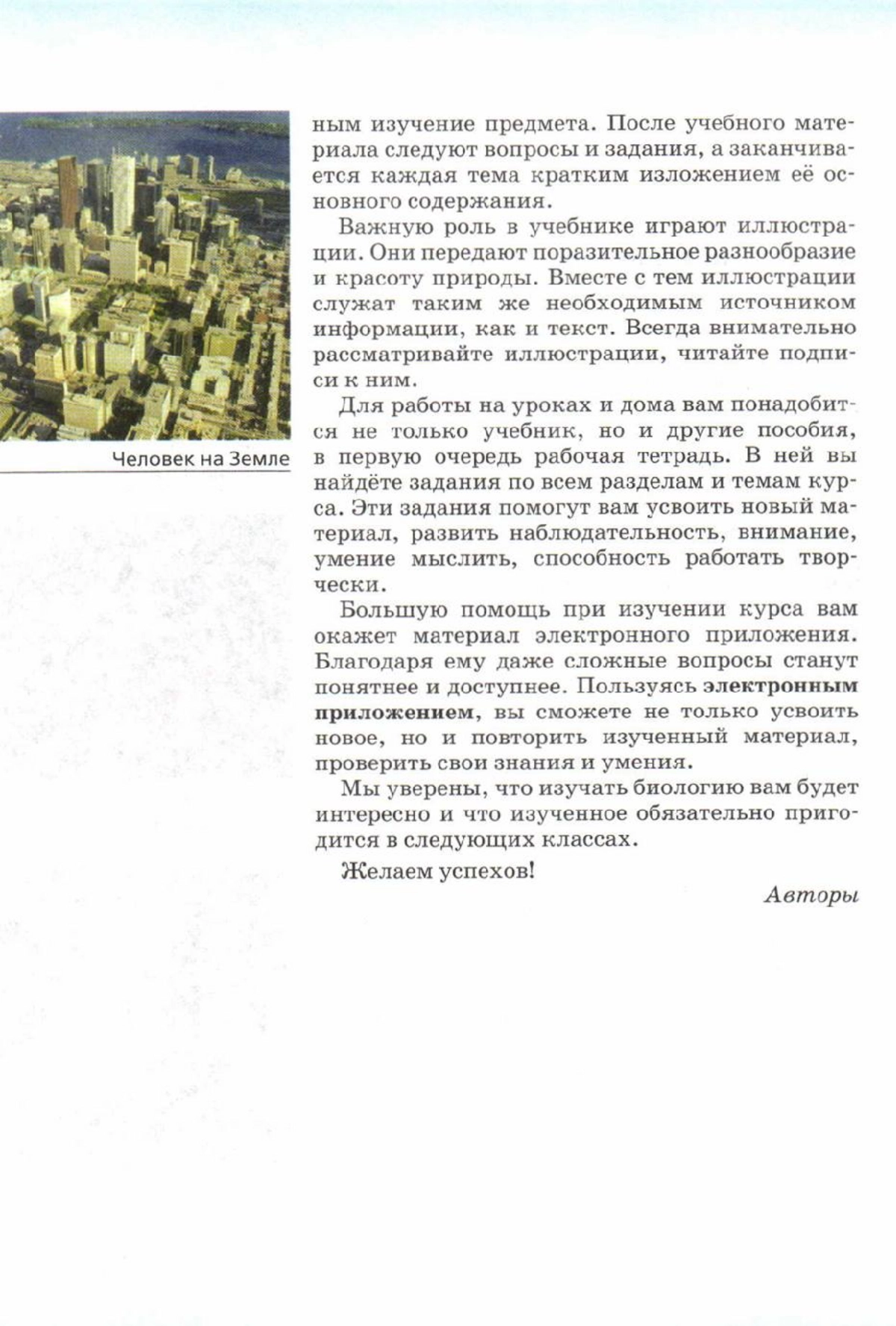 Человек на Земле

ным изучение предмета. После учебного материала следуют вопросы и задания, а заканчивается каждая тема кратким изложением её основного содержания.

Важную роль в учебнике играют иллюстрации. Они передают поразительное разнообразие и красоту природы. Вместе с тем иллюстрации служат таким же необходимым источником информации, как и текст. Всегда внимательно рассматривайте иллюстрации, читайте подписи к ним.

Для работы на уроках и дома вам понадобится не только учебник, но и другие пособия, в первую очередь рабочая тетрадь. В ней вы найдёте задания по всем разделам и темам курса. Эти задания помогут вам усвоить новый материал, развить наблюдательность, внимание, умение мыслить, способность работать творчески.

Большую помощь при изучении курса вам окажет материал электронного приложения. Благодаря ему даже сложные вопросы станут понятнее и доступнее. Пользуясь электронным приложением, вы сможете не только усвоить новое, но и повторить изученный материал, проверить свои знания и умения.

Мы уверены, что изучать биологию вам будет интересно и что изученное обязательно пригодится в следующих классах.

Желаем успехов!

Авторы